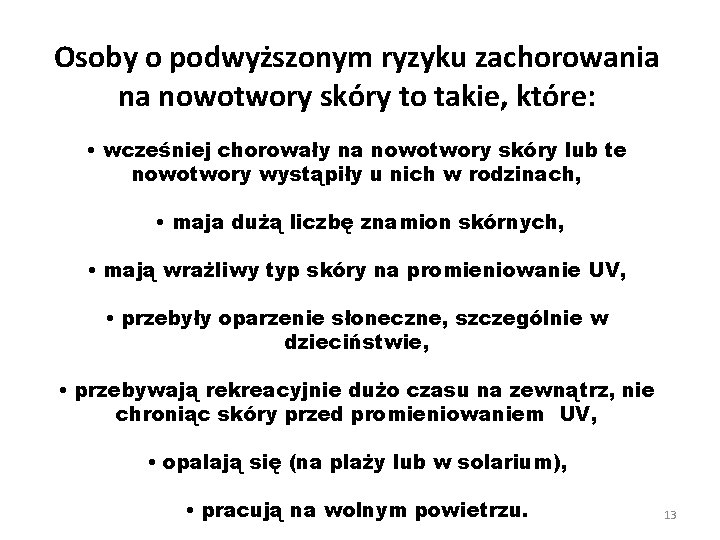 Osoby o podwyższonym ryzyku zachorowania na nowotwory skóry to takie, które:

• wcześniej chorowały na nowotwory skóry lub te nowotwory wystąpiły u nich w rodzinach,

• maja dużą liczbę znamion skórnych,

• mają wrażliwy typ skóry na promieniowanie UV,

• przebyły oparzenie słoneczne, szczególnie w dzieciństwie,

• przebywają rekreacyjnie dużo czasu na zewnątrz, nie chroniąc skóry przed promieniowaniem UV,

• opalają się (na plaży lub w solarium),

• pracują na wolnym powietrzu.

13